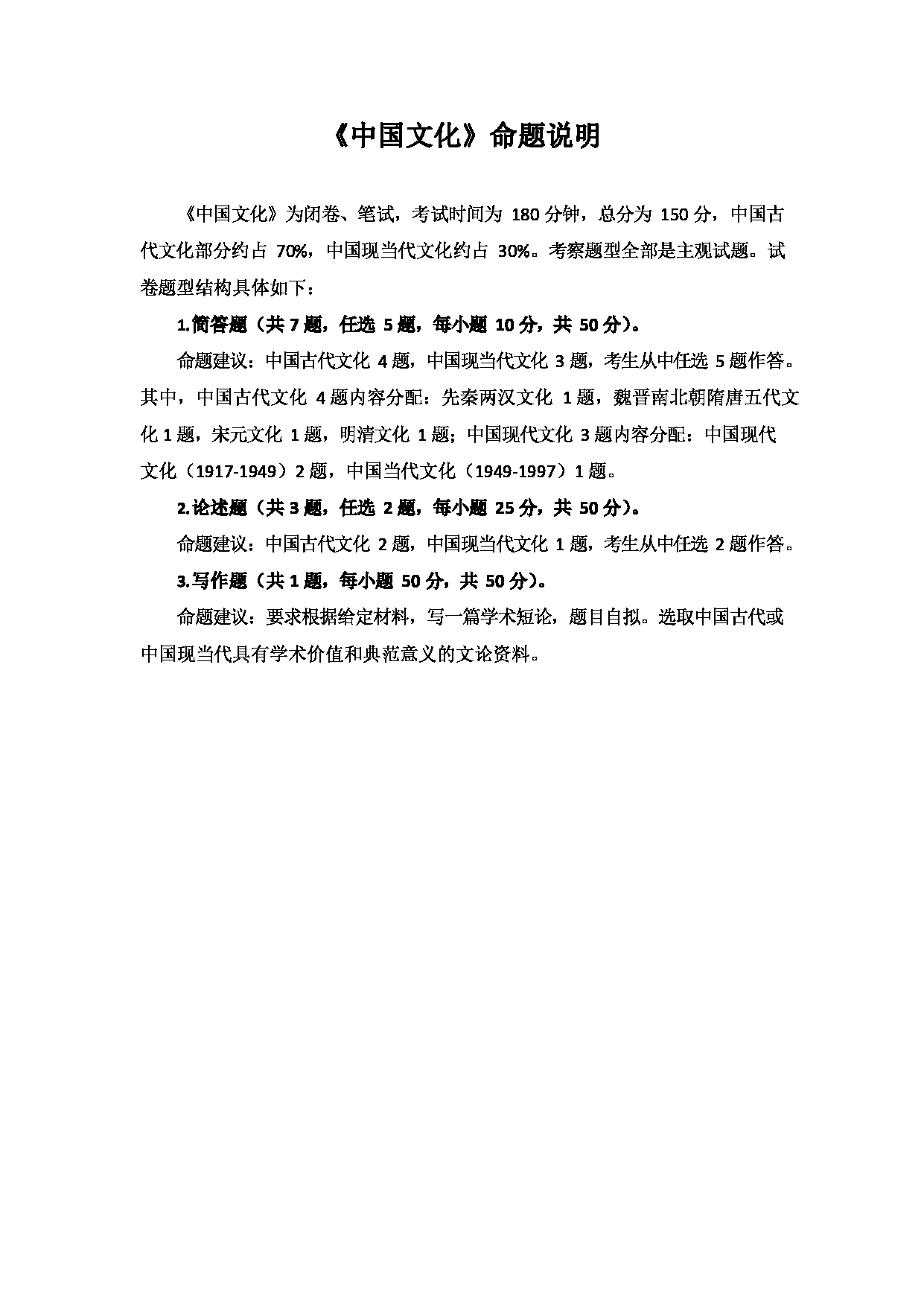 《中国文化》命题说明

《中国文化》为闭卷、笔试，考试时间为 180 分钟，总分为 150 分，中国古代文化部分约占 70%，中国现当代文化约占 30%。考察题型全部是主观试题。试卷题型结构具体如下：

1.简答题（共 7 题，任选 5 题，每小题 10 分，共 50 分）。

命题建议：中国古代文化 4 题，中国现当代文化 3 题，考生从中任选 5 题作答。其中，中国古代文化 4 题内容分配：先秦两汉文化 1 题，魏晋南北朝隋唐五代文化 1 题，宋元文化 1 题，明清文化 1 题；中国现代文化 3 题内容分配：中国现代文化（1917-1949）2 题，中国当代文化（1949-1997）1 题。

2.论述题（共 3 题，任选 2 题，每小题 25 分，共 50 分）。

命题建议：中国古代文化 2 题，中国现当代文化 1 题，考生从中任选 2 题作答。

3.写作题（共 1 题，每小题 50 分，共 50 分）。

命题建议：要求根据给定材料，写一篇学术短论，题目自拟。选取中国古代或中国现当代具有学术价值和典范意义的文论资料。